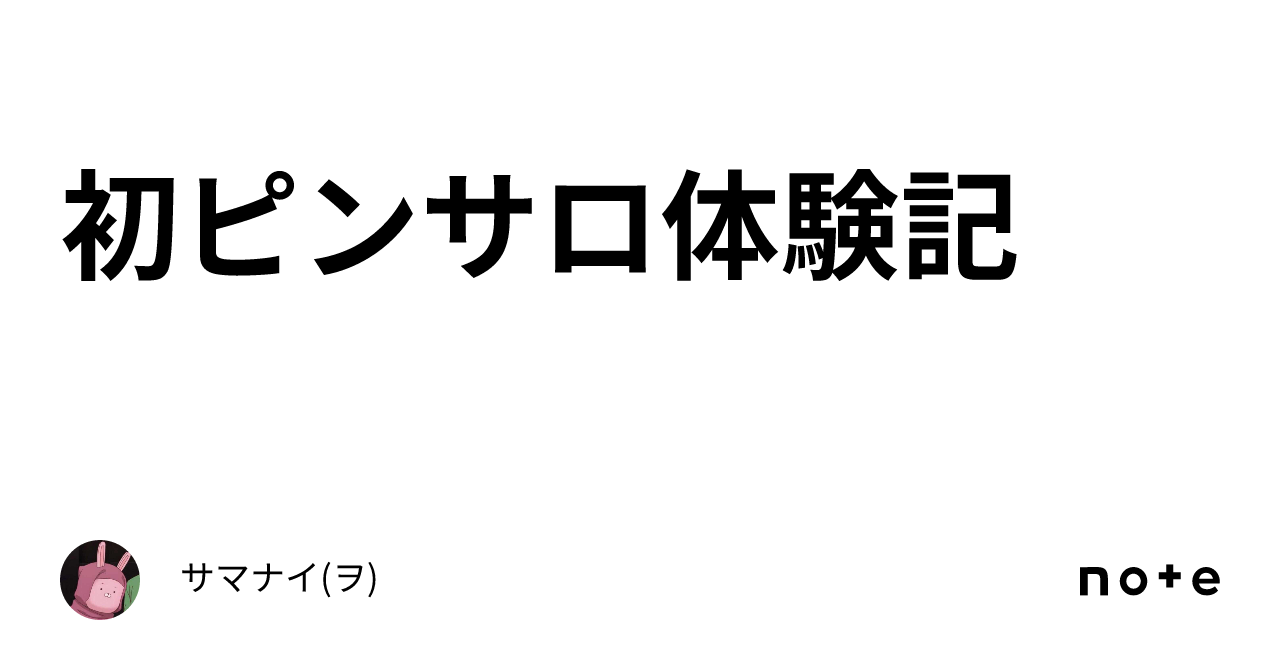 初ピンサロ体験記

サマナイ(ヲ)

note